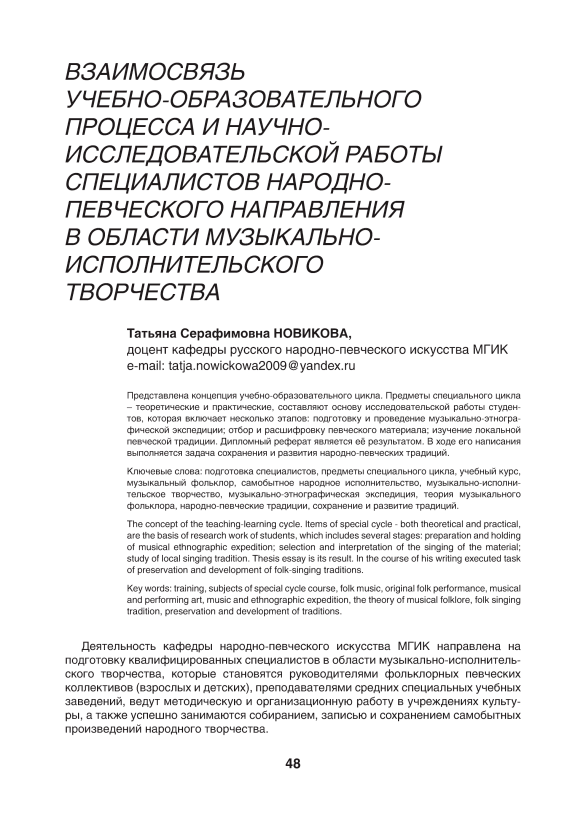 ВЗАИМОСВЯЗЬ УЧЕБНО-ОБРАЗОВАТЕЛЬНОГО ПРОЦЕССА И НАУЧНО-ИССЛЕДОВАТЕЛЬСКОЙ РАБОТЫ СПЕЦИАЛИСТОВ НАРОДНО-ПЕВЧЕСКОГО НАПРАВЛЕНИЯ В ОБЛАСТИ МУЗЫКАЛЬНО-ИСПОЛНИТЕЛЬСКОГО ТВОРЧЕСТВА

Татьяна Серафимовна НОВИКОВА,
доцент кафедры русского народно-певческого искусства МГИК
e-mail: tatja.nowickowa2009@yandex.ru

Представлена концепция учебно-образовательного цикла. Предметы специального цикла – теоретические и практические, составляют основу исследовательской работы студентов, которая включает несколько этапов: подготовку и проведение музыкально-этнографической экспедиции; отбор и расшифровку певческого материала; изучение локальной певческой традиции. Дипломный реферат является её результатом. В ходе его написания выполняется задача сохранения и развития народно-певческих традиций.

Ключевые слова: подготовка специалистов, предметы специального цикла, учебный курс, музыкальный фольклор, самобытное народное исполнительство, музыкально-исполнительское творчество, музыкально-этнографическая экспедиция, теория музыкального фольклора, народно-певческие традиции, сохранение и развитие традиций.

The concept of the teaching-learning cycle. Items of special cycle - both theoretical and practical, are the basis of research work of students, which includes several stages: preparation and holding of musical ethnographic expedition; selection and interpretation of the singing of the material; study of local singing tradition. Thesis essay is its result. In the course of his writing executed task of preservation and development of folk-singing traditions.

Key words: training, subjects of special cycle course, folk music, original folk performance, musical and performing art, music and ethnographic expedition, the theory of musical folklore, folk singing tradition, preservation and development of traditions.

Деятельность кафедры народно-певческого искусства МГИК направлена на подготовку квалифицированных специалистов в области музыкально-исполнительского творчества, которые становятся руководителями фольклорных певческих коллективов (взрослых и детских), преподавателями средних специальных учебных заведений, ведут методическую и организационную работу в учреждениях культуры, а также успешно занимаются собиранием, записью и сохранением самобытных произведений народного творчества.

48